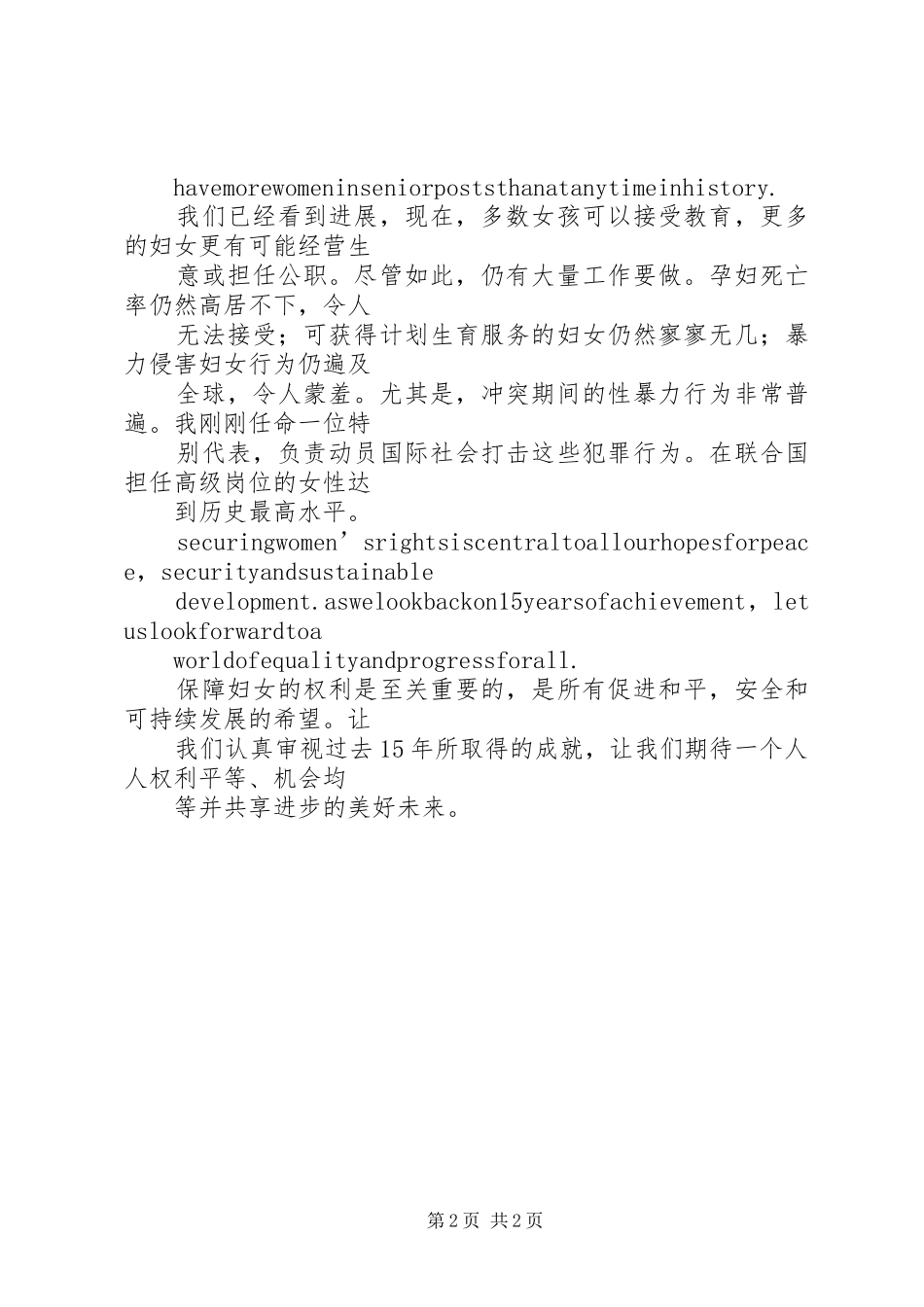 havemorewomeninseniorpoststhanatanytimeinhistory.

我们已经看到进展，现在，多数女孩可以接受教育，更多的妇女更有可能经营生

意或担任公职。尽管如此，仍有大量工作要做。孕妇死亡率仍然高居不下，令人

无法接受；可获得计划生育服务的妇女仍然寥寥无几；暴力侵害妇女行为仍遍及

全球，令人蒙羞。尤其是，冲突期间的性暴力行为非常普遍。我刚刚任命一位特

别代表，负责动员国际社会打击这些犯罪行为。在联合国担任高级岗位的女性达

到历史最高水平。

securingwomen’srightsiscentraltoallourhopesforpeace，securityandsustainable

development.aswelookbackon15yearsofachievement，letuslookforwardtoa

worldofequalityandprogressforall.

保障妇女的权利是至关重要的，是所有促进和平，安全和可持续发展的希望。让

我们认真审视过去15年所取得的成就，让我们期待一个人人权利平等、机会均

等并共享进步的美好未来。

第2页 共2页